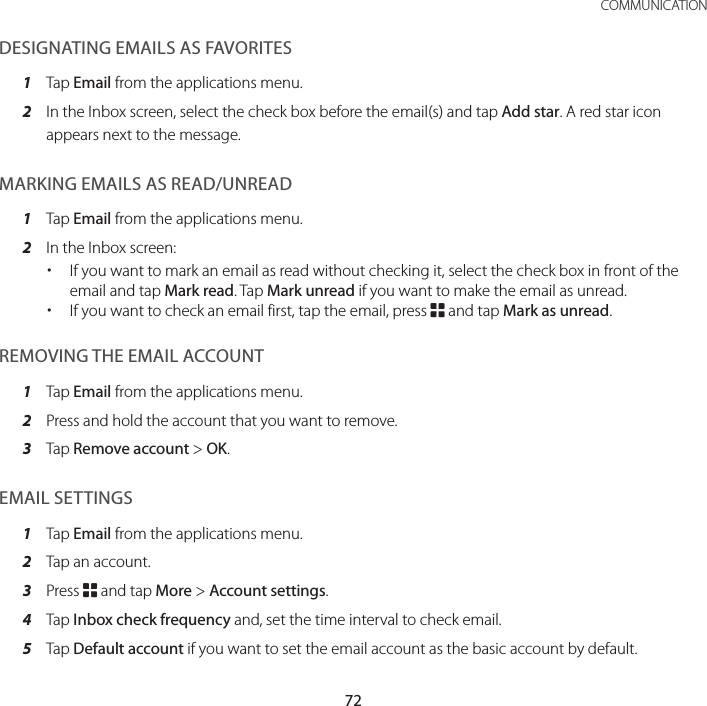 COMMUNICATION

DESIGNATING EMAILS AS FAVORITES

1 Tap Email from the applications menu.

2 In the Inbox screen, select the check box before the email(s) and tap Add star. A red star icon appears next to the message.

MARKING EMAILS AS READ/UNREAD

1 Tap Email from the applications menu.

2 In the Inbox screen:

• If you want to mark an email as read without checking it, select the check box in front of the email and tap Mark read. Tap Mark unread if you want to make the email as unread.

• If you want to check an email first, tap the email, press and tap Mark as unread.

REMOVING THE EMAIL ACCOUNT

1 Tap Email from the applications menu.

2 Press and hold the account that you want to remove.

3 Tap Remove account > OK.

EMAIL SETTINGS

1 Tap Email from the applications menu.

2 Tap an account.

3 Press and tap More > Account settings.

4 Tap Inbox check frequency and, set the time interval to check email.

5 Tap Default account if you want to set the email account as the basic account by default.

72